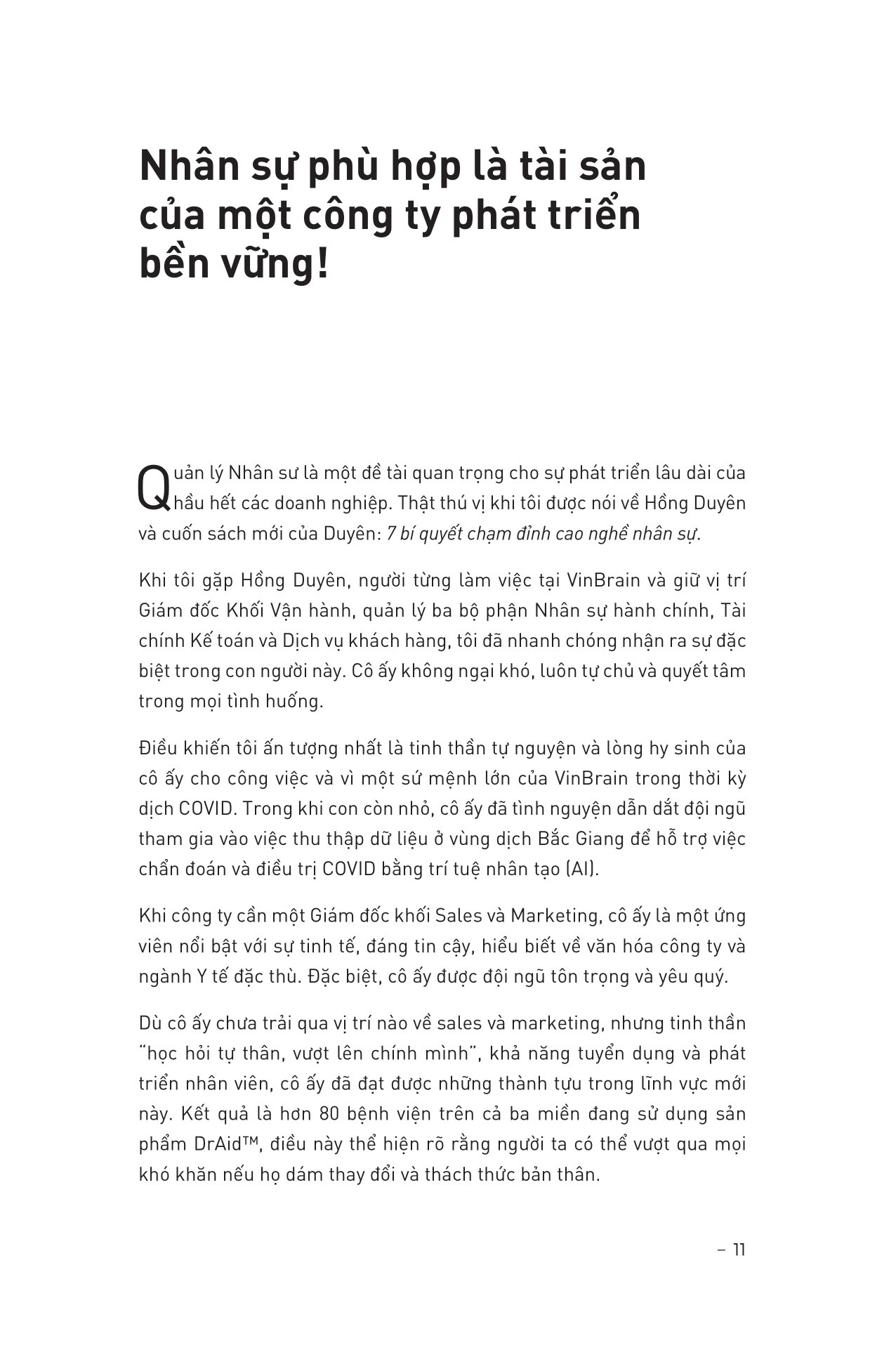 Nhân sự phù hợp là tài sản của một công ty phát triển bền vững!

Quản lý Nhân sư là một đề tài quan trọng cho sự phát triển lâu dài của hầu hết các doanh nghiệp. Thật thú vị khi tôi được nói về Hồng Duyên và cuốn sách mới của Duyên: 7 bí quyết chạm đỉnh cao nghề nhân sự.

Khi tôi gặp Hồng Duyên, người từng làm việc tại VinBrain và giữ vị trí Giám đốc Khối Vận hành, quản lý ba bộ phận Nhân sự hành chính, Tài chính Kế toán và Dịch vụ khách hàng, tôi đã nhanh chóng nhận ra sự đặc biệt trong con người này. Cô ấy không ngại khó, luôn tự chủ và quyết tâm trong mọi tình huống.

Điều khiến tôi ấn tượng nhất là tinh thần tự nguyện và lòng hy sinh của cô ấy cho công việc và vì một sứ mệnh lớn của VinBrain trong thời kỳ dịch COVID. Trong khi con còn nhỏ, cô ấy đã tình nguyện dẫn dắt đội ngũ tham gia vào việc thu thập dữ liệu ở vùng dịch Bắc Giang để hỗ trợ việc chẩn đoán và điều trị COVID bằng trí tuệ nhân tạo (AI).

Khi công ty cần một Giám đốc khối Sales và Marketing, cô ấy là một ứng viên nổi bật với sự tinh tế, đáng tin cậy, hiểu biết về văn hóa công ty và ngành Y tế đặc thù. Đặc biệt, cô ấy được đội ngũ tôn trọng và yêu quý.

Dù cô ấy chưa trải qua vị trí nào về sales và marketing, nhưng tinh thần "học hỏi tự thân, vượt lên chính mình", khả năng tuyển dụng và phát triển nhân viên, cô ấy đã đạt được những thành tựu trong lĩnh vực mới này. Kết quả là hơn 80 bệnh viện trên cả ba miền đang sử dụng sản phẩm DrAid™, điều này thể hiện rõ rằng người ta có thể vượt qua mọi khó khăn nếu họ dám thay đổi và thách thức bản thân.

– 11